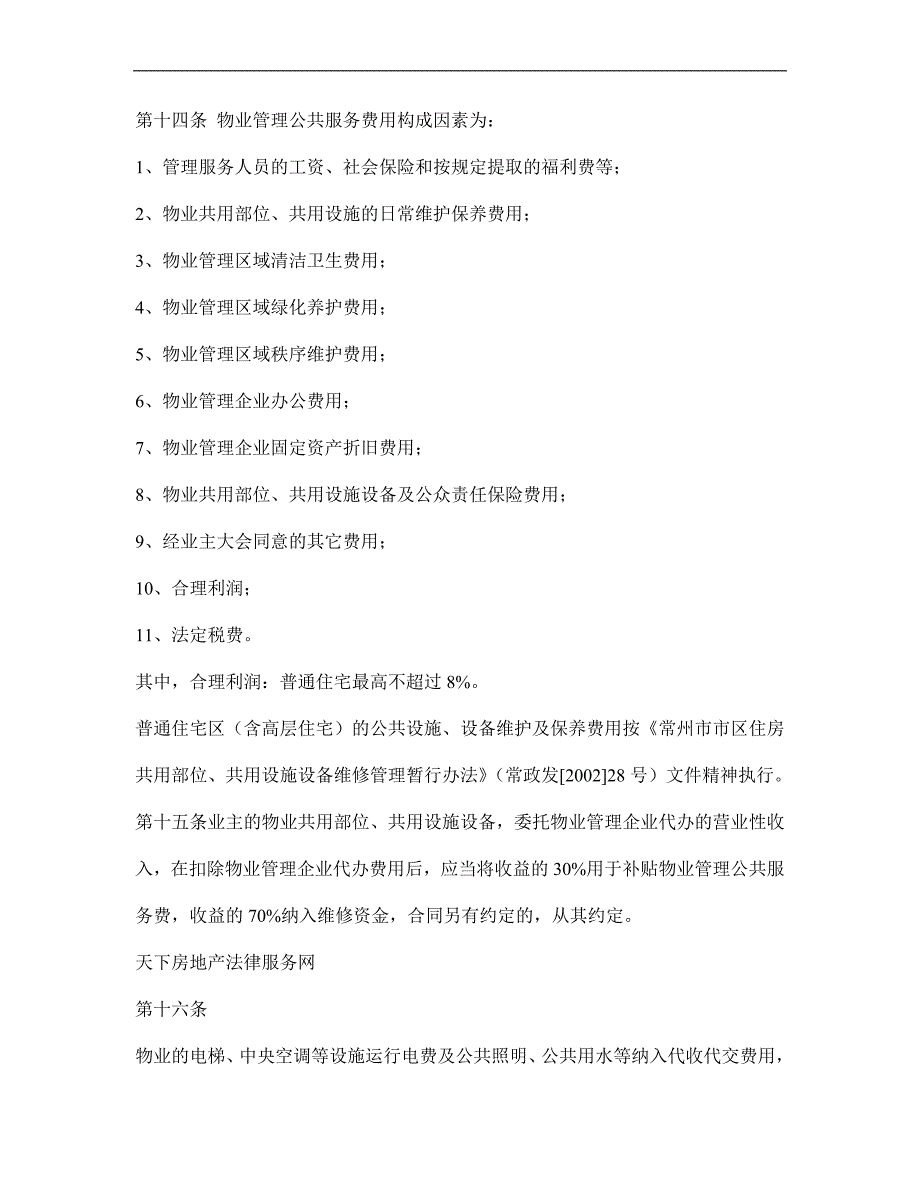 第十四条 物业管理公共服务费用构成因素为：

1、管理服务人员的工资、社会保险和按规定提取的福利费等；

2、物业共用部位、共用设施的日常维护保养费用；

3、物业管理区域清洁卫生费用；

4、物业管理区域绿化养护费用；

5、物业管理区域秩序维护费用；

6、物业管理企业办公费用；

7、物业管理企业固定资产折旧费用；

8、物业共用部位、共用设施设备及公众责任保险费用；

9、经业主大会同意的其它费用；

10、合理利润；

11、法定税费。

其中，合理利润：普通住宅最高不超过 8%。

普通住宅区（含高层住宅）的公共设施、设备维护及保养费用按《常州市市区住房共用部位、共用设施设备维修管理暂行办法》（常政发[2002]28 号）文件精神执行。

第十五条业主的物业共用部位、共用设施设备，委托物业管理企业代办的营业性收入，在扣除物业管理企业代办费用后，应当将收益的 30%用于补贴物业管理公共服务费，收益的 70%纳入维修资金，合同另有约定的，从其约定。

天下房地产法律服务网

第十六条

物业的电梯、中央空调等设施运行电费及公共照明、公共用水等纳入代收代交费用，